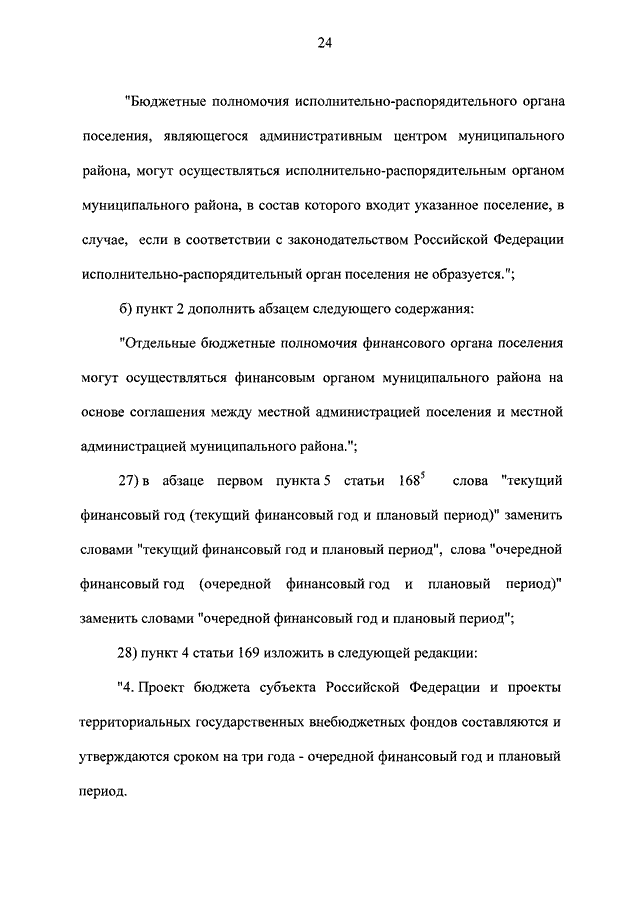 24

"Бюджетные полномочия исполнительно-распорядительного органа поселения, являющегося административным центром муниципального района, могут осуществляться исполнительно-распорядительным органом муниципального района, в состав которого входит указанное поселение, в случае, если в соответствии с законодательством Российской Федерации исполнительно-распорядительный орган поселения не образуется.";

б) пункт 2 дополнить абзацем следующего содержания:

"Отдельные бюджетные полномочия финансового органа поселения могут осуществляться финансовым органом муниципального района на основе соглашения между местной администрацией поселения и местной администрацией муниципального района.";

27) в абзаце первом пункта 5 статьи $168^5$ слова "текущий финансовый год (текущий финансовый год и плановый период)" заменить словами "текущий финансовый год и плановый период", слова "очередной финансовый год (очередной финансовый год и плановый период)" заменить словами "очередной финансовый год и плановый период";

28) пункт 4 статьи 169 изложить в следующей редакции:

"4. Проект бюджета субъекта Российской Федерации и проекты территориальных государственных внебюджетных фондов составляются и утверждаются сроком на три года - очередной финансовый год и плановый период.